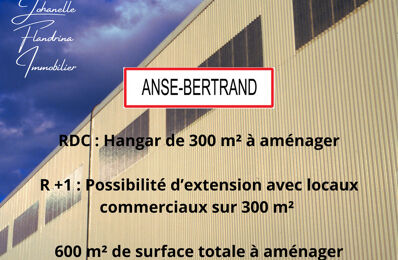 Johanelle
Flandrina
Immobilier

ANSE-BERTRAND

RDC : Hangar de 300 m² à aménager

R +1 : Possibilité d'extension avec locaux commerciaux sur 300 m²

600 m² de surface totale à aménager